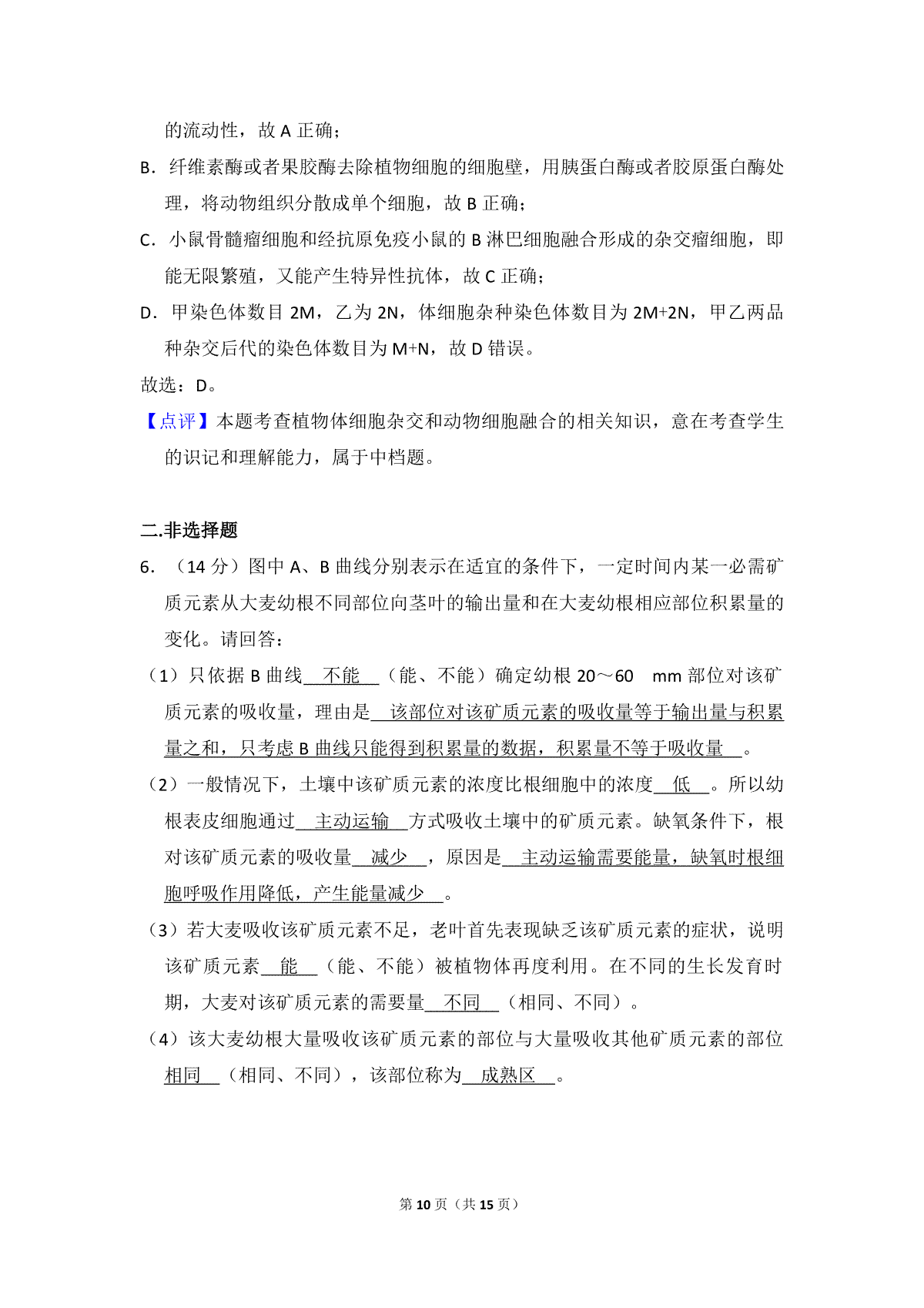 的流动性，故 A 正确；

B．纤维素酶或者果胶酶去除植物细胞的细胞壁，用胰蛋白酶或者胶原蛋白酶处理，将动物组织分散成单个细胞，故 B 正确；

C．小鼠骨髓瘤细胞和经抗原免疫小鼠的 B 淋巴细胞融合形成的杂交瘤细胞，即能无限繁殖，又能产生特异性抗体，故 C 正确；

D．甲染色体数目 2M，乙为 2N，体细胞杂种染色体数目为 2M+2N，甲乙两品种杂交后代的染色体数目为 M+N，故 D 错误。

故选：D。

【点评】本题考查植物体细胞杂交和动物细胞融合的相关知识，意在考查学生的识记和理解能力，属于中档题。

二.非选择题

6．（14 分）图中 A、B 曲线分别表示在适宜的条件下，一定时间内某一必需矿质元素从大麦幼根不同部位向茎叶的输出量和在大麦幼根相应部位积累量的变化。请回答：

（1）只依据 B 曲线 不能 （能、不能）确定幼根 20～60 mm 部位对该矿质元素的吸收量，理由是 该部位对该矿质元素的吸收量等于输出量与积累量之和，只考虑 B 曲线只能得到积累量的数据，积累量不等于吸收量 。

（2）一般情况下，土壤中该矿质元素的浓度比根细胞中的浓度 低 。所以幼根表皮细胞通过 主动运输 方式吸收土壤中的矿质元素。缺氧条件下，根对该矿质元素的吸收量 减少 ，原因是 主动运输需要能量，缺氧时根细胞呼吸作用降低，产生能量减少 。

（3）若大麦吸收该矿质元素不足，老叶首先表现缺乏该矿质元素的症状，说明该矿质元素 能 （能、不能）被植物体再度利用。在不同的生长发育时期，大麦对该矿质元素的需要量 不同 （相同、不同）。

（4）该大麦幼根大量吸收该矿质元素的部位与大量吸收其他矿质元素的部位 相同 （相同、不同），该部位称为 成熟区 。

第 10 页（共 15 页）